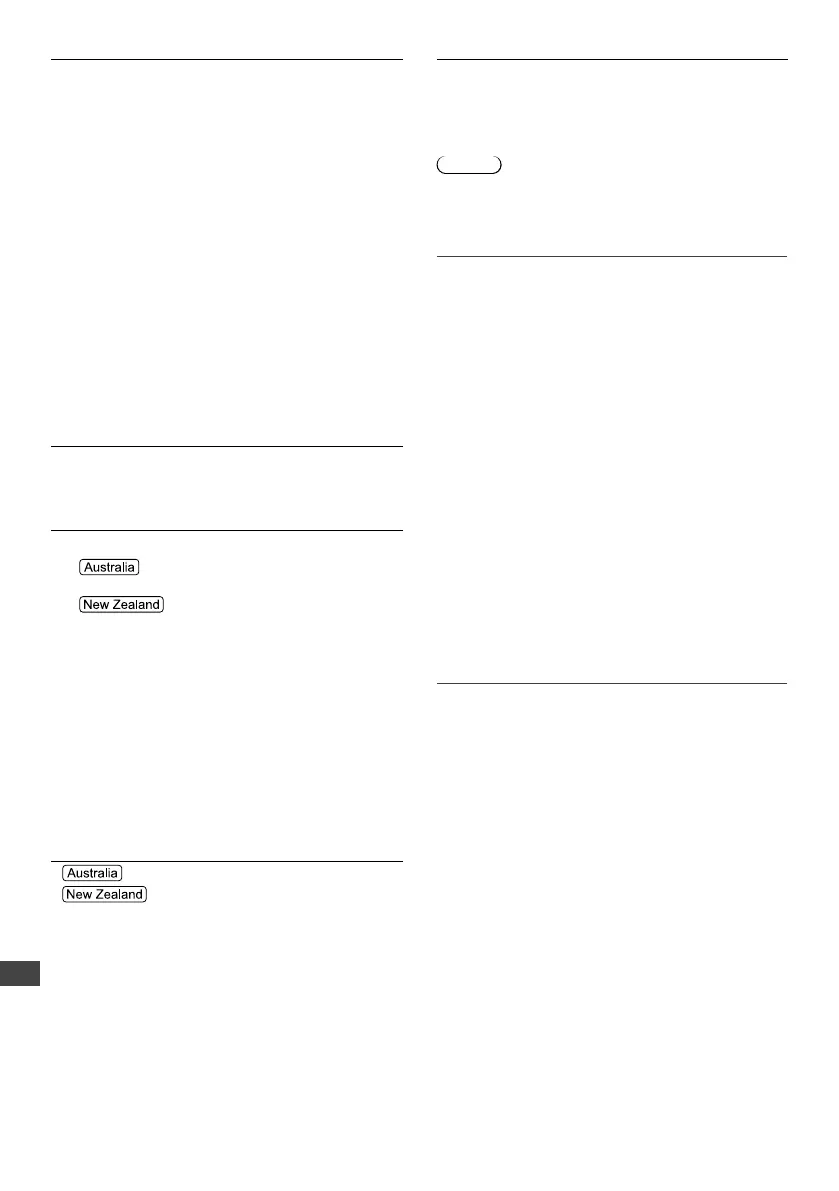 Australia

New Zealand

Australia
New Zealand